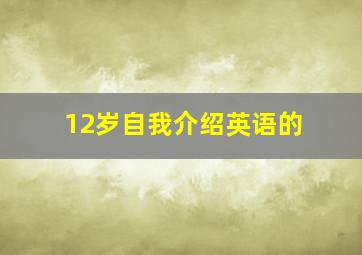 12岁自我介绍英语的